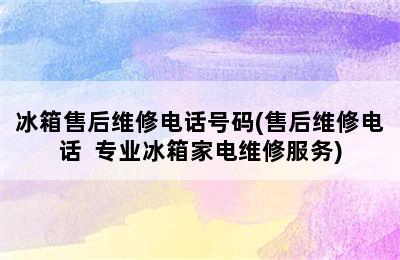 冰箱售后维修电话号码(售后维修电话 专业冰箱家电维修服务)